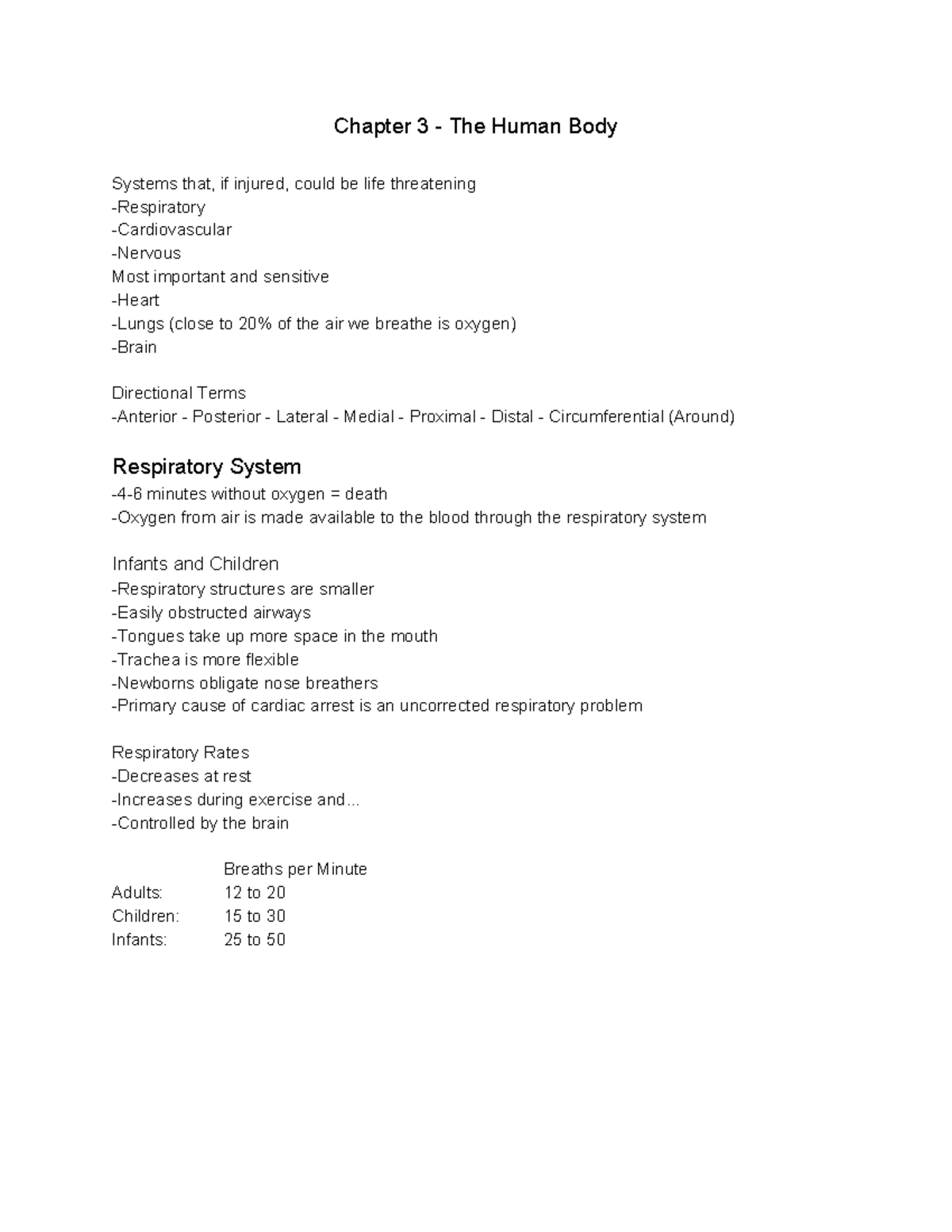 Chapter 3 - The Human Body

Systems that, if injured, could be life threatening
-Respiratory
-Cardiovascular
-Nervous
Most important and sensitive
-Heart
-Lungs (close to 20% of the air we breathe is oxygen)
-Brain

Directional Terms
-Anterior - Posterior - Lateral - Medial - Proximal - Distal - Circumferential (Around)

Respiratory System
-4-6 minutes without oxygen = death
-Oxygen from air is made available to the blood through the respiratory system

Infants and Children
-Respiratory structures are smaller
-Easily obstructed airways
-Tongues take up more space in the mouth
-Trachea is more flexible
-Newborns obligate nose breathers
-Primary cause of cardiac arrest is an uncorrected respiratory problem

Respiratory Rates
-Decreases at rest
-Increases during exercise and...
-Controlled by the brain

| | Breaths per Minute |
|---|---|
| Adults: | 12 to 20 |
| Children: | 15 to 30 |
| Infants: | 25 to 50 |